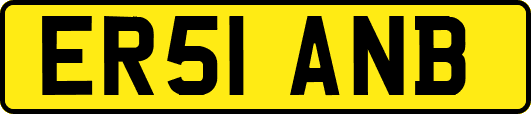 ER51 ANB